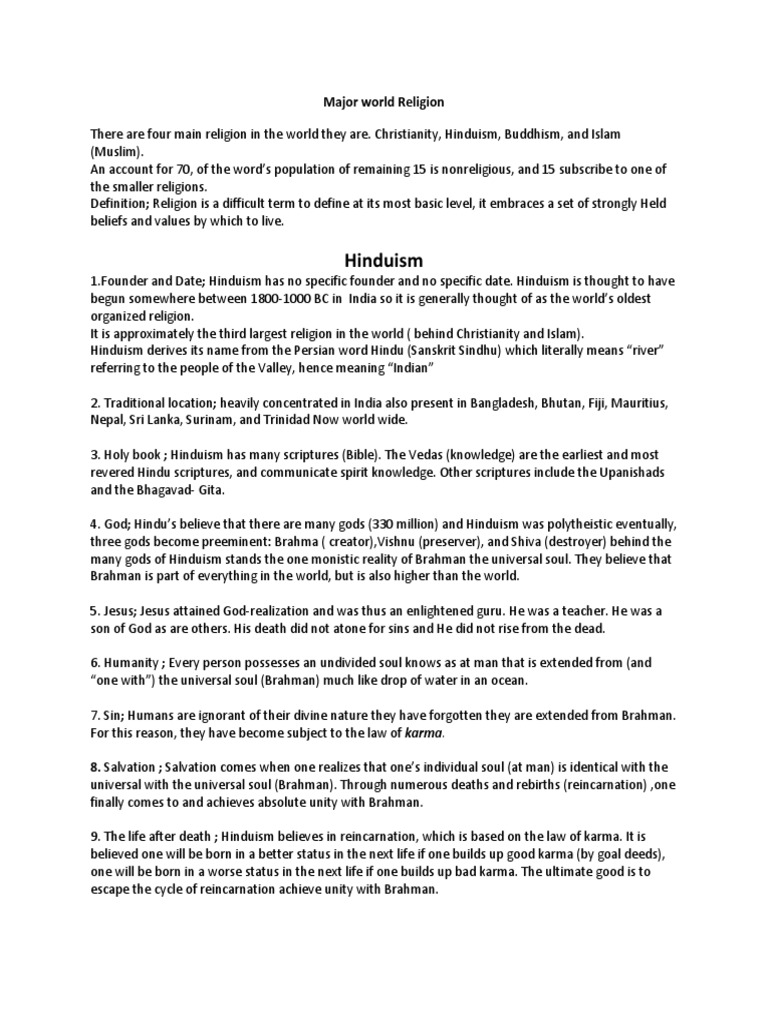 Major world Religion

There are four main religion in the world they are. Christianity, Hinduism, Buddhism, and Islam (Muslim).
An account for 70, of the word's population of remaining 15 is nonreligious, and 15 subscribe to one of the smaller religions.
Definition; Religion is a difficult term to define at its most basic level, it embraces a set of strongly Held beliefs and values by which to live.

Hinduism

1.Founder and Date; Hinduism has no specific founder and no specific date. Hinduism is thought to have begun somewhere between 1800-1000 BC in India so it is generally thought of as the world's oldest organized religion.
It is approximately the third largest religion in the world ( behind Christianity and Islam).
Hinduism derives its name from the Persian word Hindu (Sanskrit Sindhu) which literally means "river" referring to the people of the Valley, hence meaning "Indian"

2. Traditional location; heavily concentrated in India also present in Bangladesh, Bhutan, Fiji, Mauritius, Nepal, Sri Lanka, Surinam, and Trinidad Now world wide.

3. Holy book ; Hinduism has many scriptures (Bible). The Vedas (knowledge) are the earliest and most revered Hindu scriptures, and communicate spirit knowledge. Other scriptures include the Upanishads and the Bhagavad- Gita.

4. God; Hindu's believe that there are many gods (330 million) and Hinduism was polytheistic eventually, three gods become preeminent: Brahma ( creator),Vishnu (preserver), and Shiva (destroyer) behind the many gods of Hinduism stands the one monistic reality of Brahman the universal soul. They believe that Brahman is part of everything in the world, but is also higher than the world.

5. Jesus; Jesus attained God-realization and was thus an enlightened guru. He was a teacher. He was a son of God as are others. His death did not atone for sins and He did not rise from the dead.

6. Humanity ; Every person possesses an undivided soul knows as at man that is extended from (and "one with") the universal soul (Brahman) much like drop of water in an ocean.

7. Sin; Humans are ignorant of their divine nature they have forgotten they are extended from Brahman. For this reason, they have become subject to the law of karma.

8. Salvation ; Salvation comes when one realizes that one's individual soul (at man) is identical with the universal with the universal soul (Brahman). Through numerous deaths and rebirths (reincarnation) ,one finally comes to and achieves absolute unity with Brahman.

9. The life after death ; Hinduism believes in reincarnation, which is based on the law of karma. It is believed one will be born in a better status in the next life if one builds up good karma (by goal deeds), one will be born in a worse status in the next life if one builds up bad karma. The ultimate good is to escape the cycle of reincarnation achieve unity with Brahman.